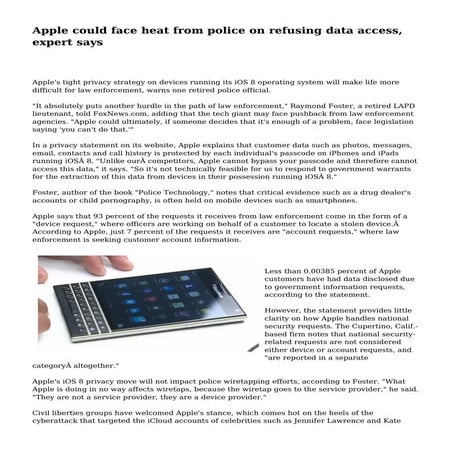 Apple could face heat from police on refusing data access, expert says

Apple's tight privacy strategy on devices running its iOS 8 operating system will make life more difficult for law enforcement, warns one retired police official.

"It absolutely puts another hurdle in the path of law enforcement," Raymond Foster, a retired LAPD lieutenant, told FoxNews.com, adding that the tech giant may face pushback from law enforcement agencies. "Apple could ultimately, if someone decides that it's enough of a problem, face legislation saying 'you can't do that.'"

In a privacy statement on its website, Apple explains that customer data such as photos, messages, email, contacts and call history is protected by each individual's passcode on iPhones and iPads running iOSÂ 8. "Unlike ourÂ competitors, Apple cannot bypass your passcode and therefore cannot access this data," it says. "So it's not technically feasible for us to respond to government warrants for the extraction of this data from devices in their possession running iOSÂ 8."

Foster, author of the book "Police Technology," notes that critical evidence such as a drug dealer's accounts or child pornography, is often held on mobile devices such as smartphones.

Apple says that 93 percent of the requests it receives from law enforcement come in the form of a "device request," where officers are working on behalf of a customer to locate a stolen device.Â According to Apple, just 7 percent of the requests it receives are "account requests," where law enforcement is seeking customer account information.

Less than 0.00385 percent of Apple customers have had data disclosed due to government information requests, according to the statement.

However, the statement provides little clarity on how Apple handles national security requests. The Cupertino, Calif.-based firm notes that national security-related requests are not considered either device or account requests, and "are reported in a separate categoryÂ altogether."

Apple's iOS 8 privacy move will not impact police wiretapping efforts, according to Foster. "What Apple is doing in no way affects wiretaps, because the wiretap goes to the service provider," he said. "They are not a service provider, they are a device provider."

Civil liberties groups have welcomed Apple's stance, which comes hot on the heels of the cyberattack that targeted the iCloud accounts of celebrities such as Jennifer Lawrence and Kate